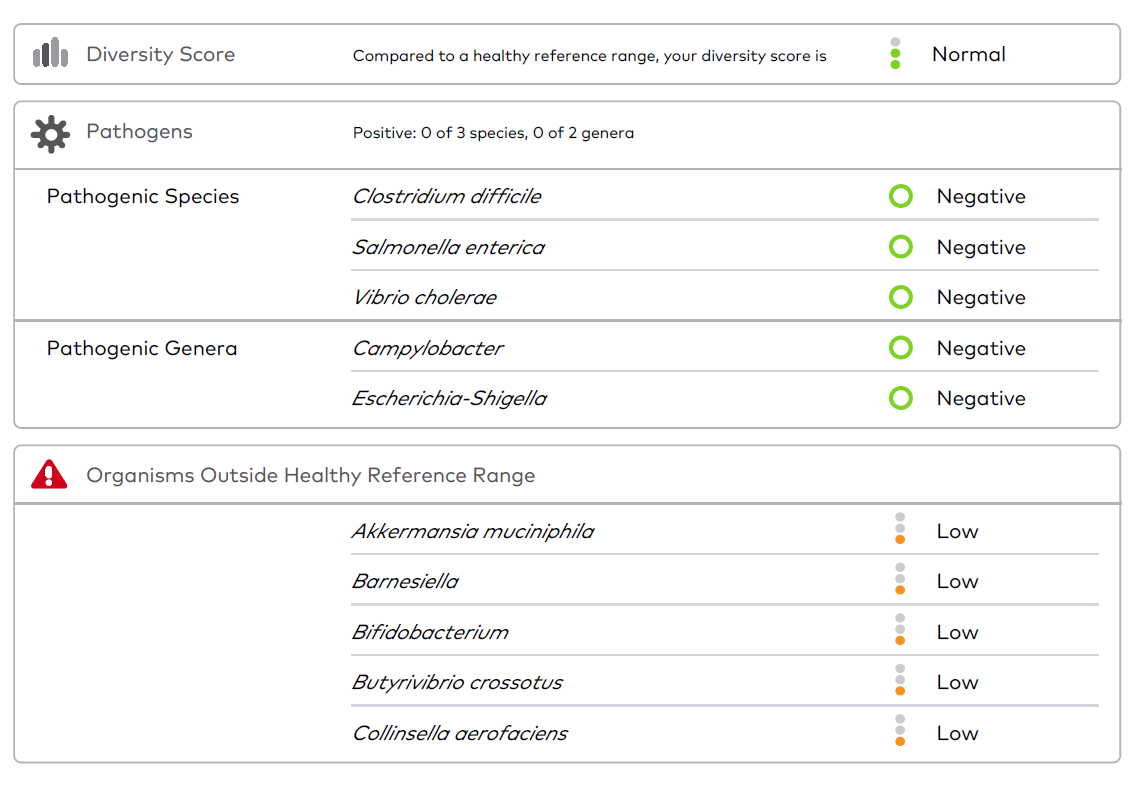 Diversity Score

Compared to a healthy reference range, your diversity score is Normal

Pathogens

Positive: 0 of 3 species, 0 of 2 genera

| | | |
|---|---|---|
| Pathogenic Species | Clostridium difficile | Negative |
| | Salmonella enterica | Negative |
| | Vibrio cholerae | Negative |
| Pathogenic Genera | Campylobacter | Negative |
| | Escherichia-Shigella | Negative |

Organisms Outside Healthy Reference Range

| | |
|---|---|
| Akkermansia muciniphila | Low |
| Barnesiella | Low |
| Bifidobacterium | Low |
| Butyrivibrio crossotus | Low |
| Collinsella aerofaciens | Low |